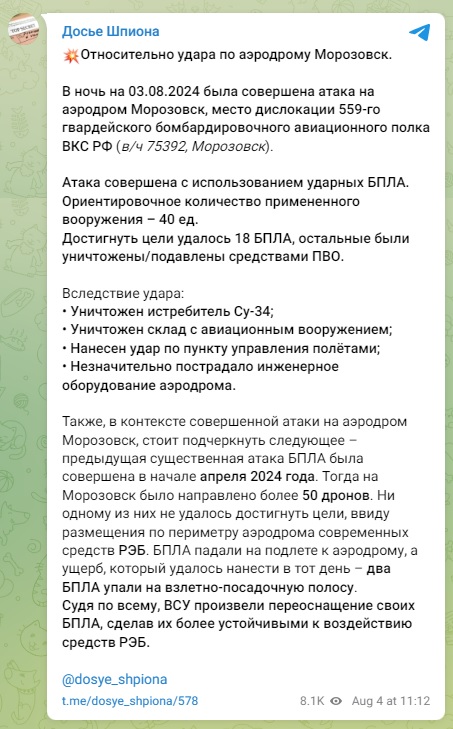 Досье Шпиона

💥Относительно удара по аэродрому Морозовск.

В ночь на 03.08.2024 была совершена атака на аэродром Морозовск, место дислокации 559-го гвардейского бомбардировочного авиационного полка ВКС РФ (в/ч 75392, Морозовск).

Атака совершена с использованием ударных БПЛА. Ориентировочное количество примененного вооружения – 40 ед.
Достигнуть цели удалось 18 БПЛА, остальные были уничтожены/подавлены средствами ПВО.

Вследствие удара:
• Уничтожен истребитель Су-34;
• Уничтожен склад с авиационным вооружением;
• Нанесен удар по пункту управления полётами;
• Незначительно пострадало инженерное оборудование аэродрома.

Также, в контексте совершенной атаки на аэродром Морозовск, стоит подчеркнуть следующее – предыдущая существенная атака БПЛА была совершена в начале апреля 2024 года. Тогда на Морозовск было направлено более 50 дронов. Ни одному из них не удалось достигнуть цели, ввиду размещения по периметру аэродрома современных средств РЭБ. БПЛА падали на подлете к аэродрому, а ущерб, который удалось нанести в тот день – два БПЛА упали на взлетно-посадочную полосу.
Судя по всему, ВСУ произвели переоснащение своих БПЛА, сделав их более устойчивыми к воздействию средств РЭБ.

@dosye_shpiona

t.me/dosye_shpiona/578 8.1K Aug 4 at 11:12